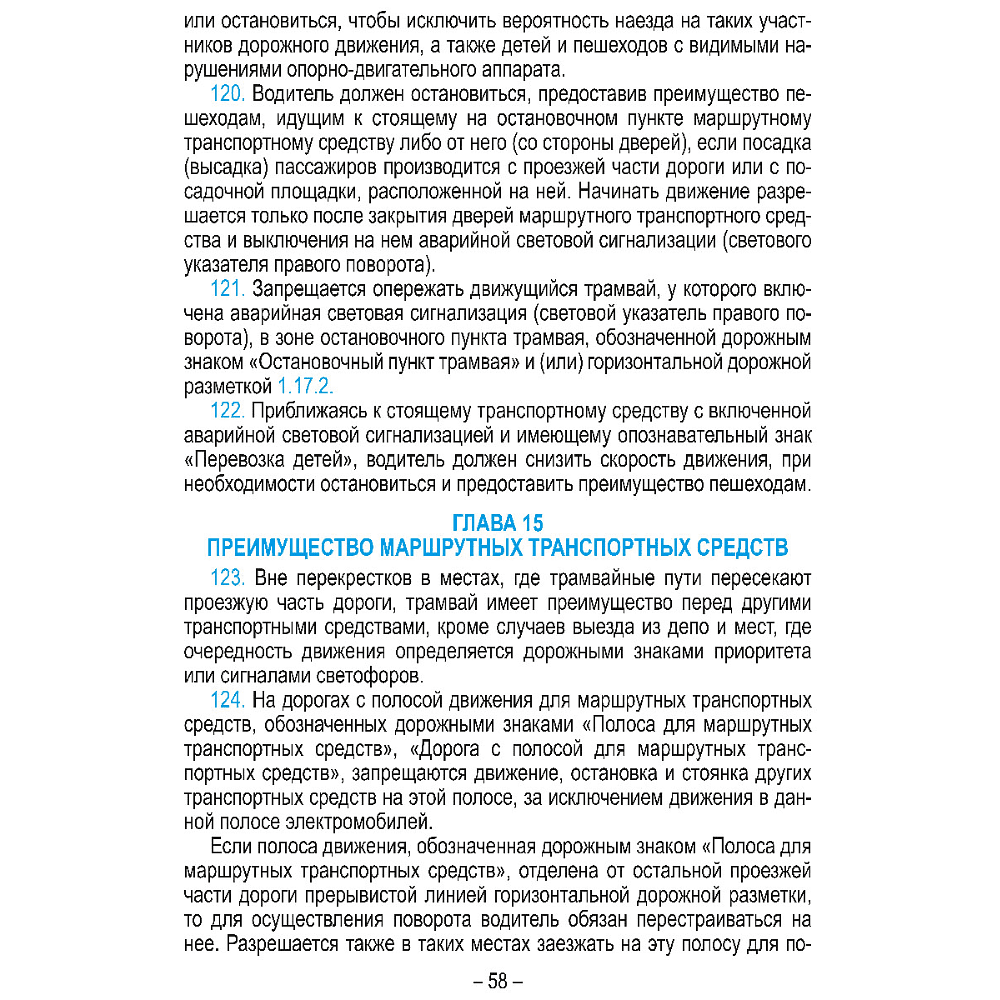 или остановиться, чтобы исключить вероятность наезда на таких участников дорожного движения, а также детей и пешеходов с видимыми нарушениями опорно-двигательного аппарата.

120. Водитель должен остановиться, предоставив преимущество пешеходам, идущим к стоящему на остановочном пункте маршрутному транспортному средству либо от него (со стороны дверей), если посадка (высадка) пассажиров производится с проезжей части дороги или с посадочной площадки, расположенной на ней. Начинать движение разрешается только после закрытия дверей маршрутного транспортного средства и выключения на нем аварийной световой сигнализации (светового указателя правого поворота).

121. Запрещается опережать движущийся трамвай, у которого включена аварийная световая сигнализация (световой указатель правого поворота), в зоне остановочного пункта трамвая, обозначенной дорожным знаком «Остановочный пункт трамвая» и (или) горизонтальной дорожной разметкой 1.17.2.

122. Приближаясь к стоящему транспортному средству с включенной аварийной световой сигнализацией и имеющему опознавательный знак «Перевозка детей», водитель должен снизить скорость движения, при необходимости остановиться и предоставить преимущество пешеходам.

ГЛАВА 15
ПРЕИМУЩЕСТВО МАРШРУТНЫХ ТРАНСПОРТНЫХ СРЕДСТВ

123. Вне перекрестков в местах, где трамвайные пути пересекают проезжую часть дороги, трамвай имеет преимущество перед другими транспортными средствами, кроме случаев выезда из депо и мест, где очередность движения определяется дорожными знаками приоритета или сигналами светофоров.

124. На дорогах с полосой движения для маршрутных транспортных средств, обозначенных дорожными знаками «Полоса для маршрутных транспортных средств», «Дорога с полосой для маршрутных транспортных средств», запрещаются движение, остановка и стоянка других транспортных средств на этой полосе, за исключением движения в данной полосе электромобилей.

Если полоса движения, обозначенная дорожным знаком «Полоса для маршрутных транспортных средств», отделена от остальной проезжей части дороги прерывистой линией горизонтальной дорожной разметки, то для осуществления поворота водитель обязан перестраиваться на нее. Разрешается также в таких местах заезжать на эту полосу для по-

– 58 –